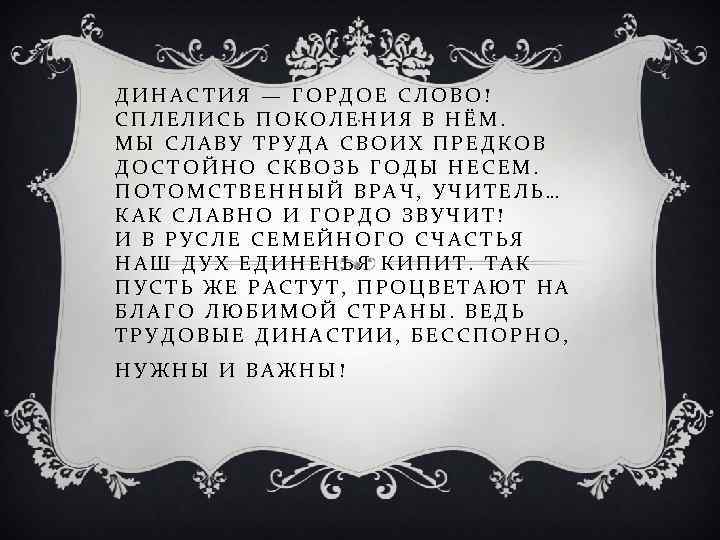 ДИНАСТИЯ — ГОРДОЕ СЛОВО!
СПЛЕЛИСЬ ПОКОЛЕНИЯ В НЁМ.
МЫ СЛАВУ ТРУДА СВОИХ ПРЕДКОВ
ДОСТОЙНО СКВОЗЬ ГОДЫ НЕСЕМ.
ПОТОМСТВЕННЫЙ ВРАЧ, УЧИТЕЛЬ…
КАК СЛАВНО И ГОРДО ЗВУЧИТ!
И В РУСЛЕ СЕМЕЙНОГО СЧАСТЬЯ
НАШ ДУХ ЕДИНЕНЬЯ КИПИТ. ТАК ПУСТЬ ЖЕ РАСТУТ, ПРОЦВЕТАЮТ НА БЛАГО ЛЮБИМОЙ СТРАНЫ. ВЕДЬ ТРУДОВЫЕ ДИНАСТИИ, БЕССПОРНО,

НУЖНЫ И ВАЖНЫ!